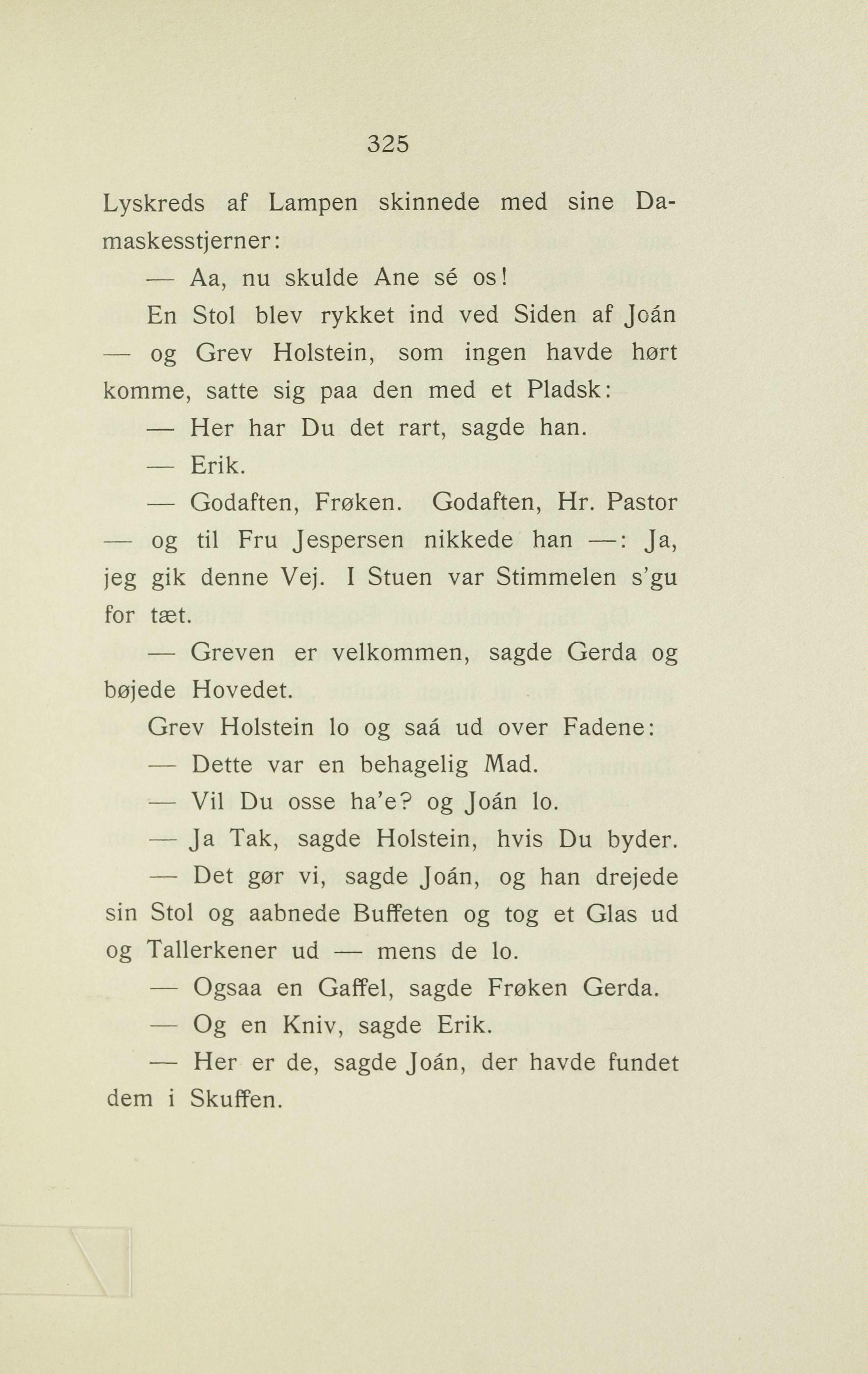 325

Lyskreds af Lampen skinnede med sine Damaskesstjerner:

— Aa, nu skulde Ane sé os!

En Stol blev rykket ind ved Siden af Joán — og Grev Holstein, som ingen havde hørt komme, satte sig paa den med et Pladsk:

— Her har Du det rart, sagde han.

— Erik.

— Godaften, Frøken. Godaften, Hr. Pastor — og til Fru Jespersen nikkede han —: Ja, jeg gik denne Vej. I Stuen var Stimmelen s'gu for tæt.

— Greven er velkommen, sagde Gerda og bøjede Hovedet.

Grev Holstein lo og saá ud over Fadene:

— Dette var en behagelig Mad.

— Vil Du osse ha'e? og Joán lo.

— Ja Tak, sagde Holstein, hvis Du byder.

— Det gør vi, sagde Joán, og han drejede sin Stol og aabnede Buffeten og tog et Glas ud og Tallerkener ud — mens de lo.

— Ogsaa en Gaffel, sagde Frøken Gerda.

— Og en Kniv, sagde Erik.

— Her er de, sagde Joán, der havde fundet dem i Skuffen.